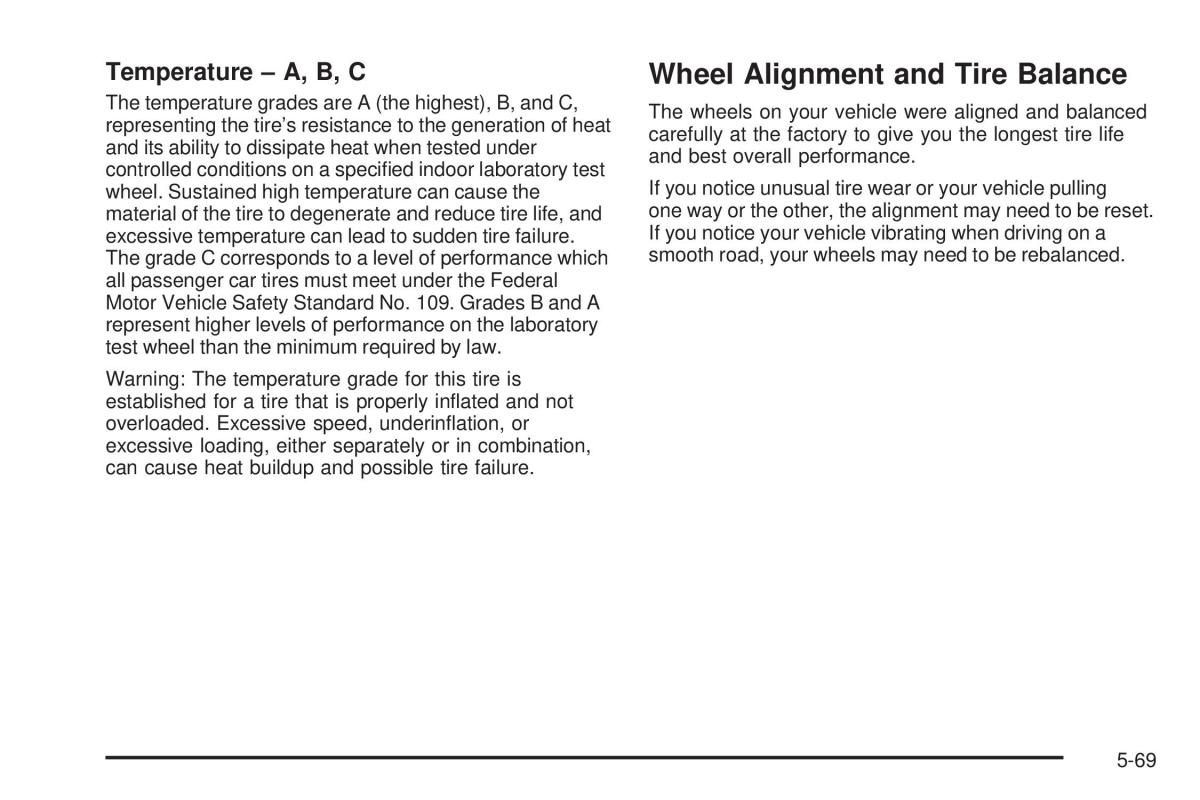 Temperature – A, B, C

The temperature grades are A (the highest), B, and C, representing the tire's resistance to the generation of heat and its ability to dissipate heat when tested under controlled conditions on a specified indoor laboratory test wheel. Sustained high temperature can cause the material of the tire to degenerate and reduce tire life, and excessive temperature can lead to sudden tire failure. The grade C corresponds to a level of performance which all passenger car tires must meet under the Federal Motor Vehicle Safety Standard No. 109. Grades B and A represent higher levels of performance on the laboratory test wheel than the minimum required by law.

Warning: The temperature grade for this tire is established for a tire that is properly inflated and not overloaded. Excessive speed, underinflation, or excessive loading, either separately or in combination, can cause heat buildup and possible tire failure.

Wheel Alignment and Tire Balance

The wheels on your vehicle were aligned and balanced carefully at the factory to give you the longest tire life and best overall performance.

If you notice unusual tire wear or your vehicle pulling one way or the other, the alignment may need to be reset. If you notice your vehicle vibrating when driving on a smooth road, your wheels may need to be rebalanced.

5-69